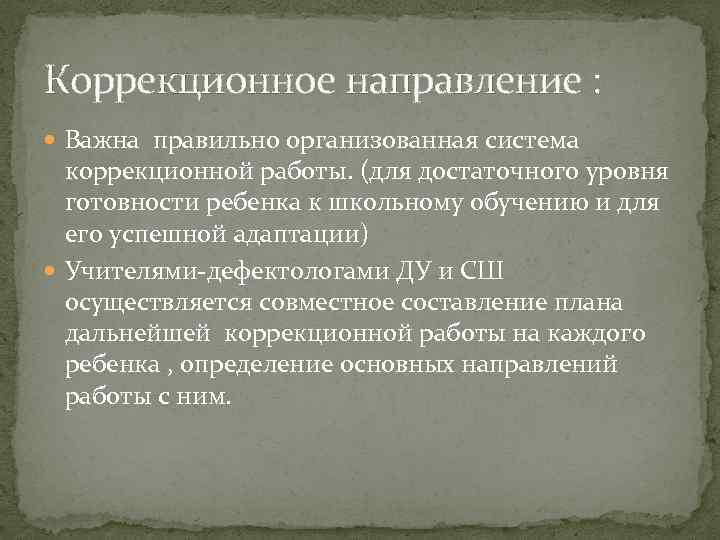 Коррекционное направление :

Важна правильно организованная система коррекционной работы. (для достаточного уровня готовности ребенка к школьному обучению и для его успешной адаптации)

Учителями-дефектологами ДУ и СШ осуществляется совместное составление плана дальнейшей коррекционной работы на каждого ребенка , определение основных направлений работы с ним.